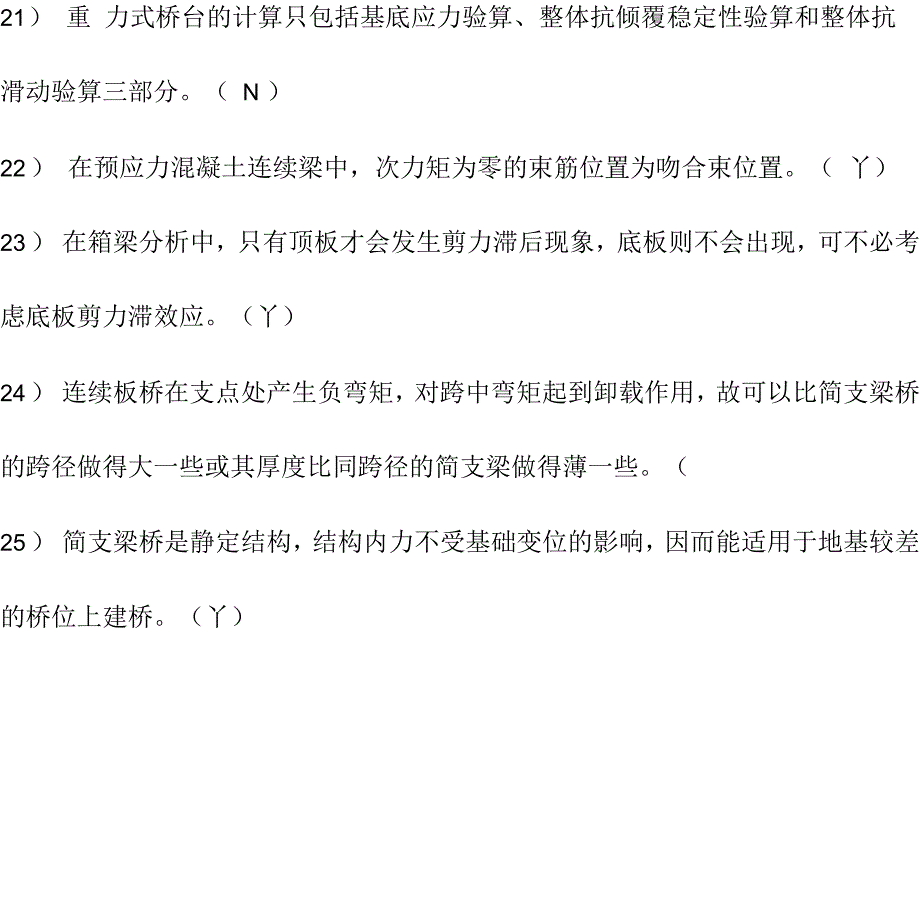 21） 重 力式桥台的计算只包括基底应力验算、整体抗倾覆稳定性验算和整体抗滑动验算三部分。（ N ）

22） 在预应力混凝土连续梁中，次力矩为零的束筋位置为吻合束位置。（ 丫）

23） 在箱梁分析中，只有顶板才会发生剪力滞后现象，底板则不会出现，可不必考虑底板剪力滞效应。（丫）

24） 连续板桥在支点处产生负弯矩，对跨中弯矩起到卸载作用，故可以比简支梁桥的跨径做得大一些或其厚度比同跨径的简支梁做得薄一些。（

25） 简支梁桥是静定结构，结构内力不受基础变位的影响，因而能适用于地基较差的桥位上建桥。（丫）